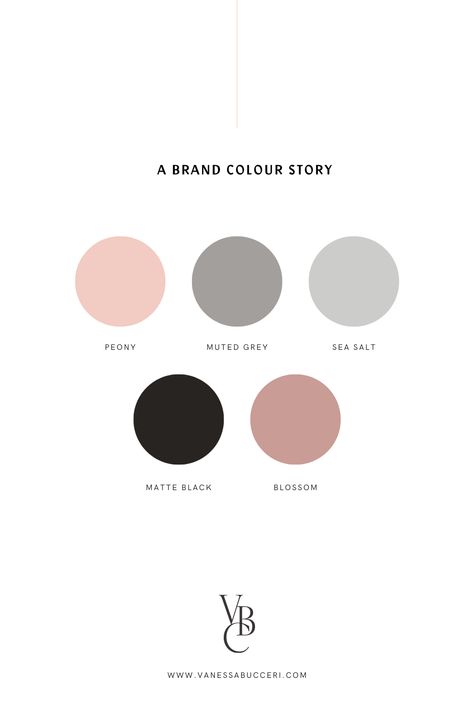 A BRAND COLOUR STORY

PEONY

MUTED GREY

SEA SALT

MATTE BLACK

BLOSSOM

VBC

WWW.VANESSABUCCERI.COM